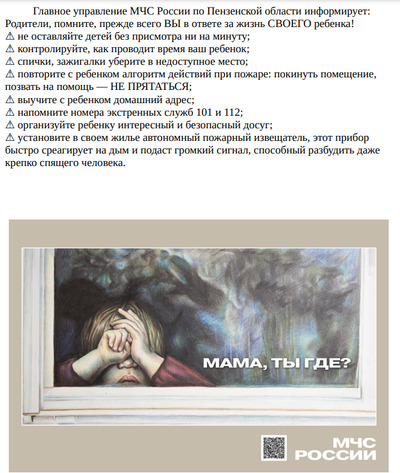 Главное управление МЧС России по Пензенской области информирует:
Родители, помните, прежде всего ВЫ в ответе за жизнь СВОЕГО ребенка!
⚠ не оставляйте детей без присмотра ни на минуту;
⚠ контролируйте, как проводит время ваш ребенок;
⚠ спички, зажигалки уберите в недоступное место;
⚠ повторите с ребенком алгоритм действий при пожаре: покинуть помещение, позвать на помощь — НЕ ПРЯТАТЬСЯ;
⚠ выучите с ребенком домашний адрес;
⚠ напомните номера экстренных служб 101 и 112;
⚠ организуйте ребенку интересный и безопасный досуг;
⚠ установите в своем жилье автономный пожарный извещатель, этот прибор быстро среагирует на дым и подаст громкий сигнал, способный разбудить даже крепко спящего человека.

МАМА, ТЫ ГДЕ?

МЧС
РОССИИ